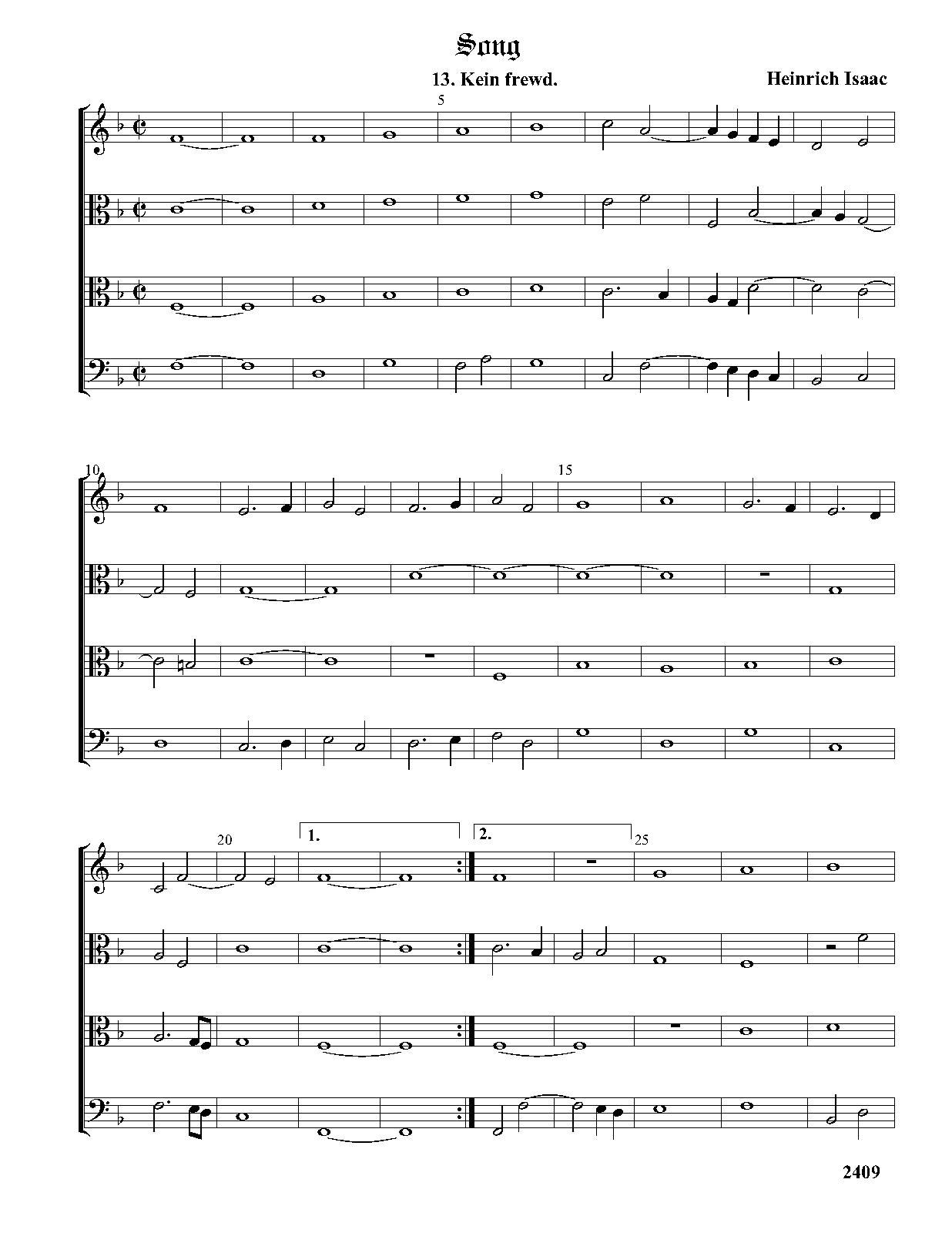 Song

13. Kein frewd.

Heinrich Isaac

5

10

15

20

1.

2.

25

2409